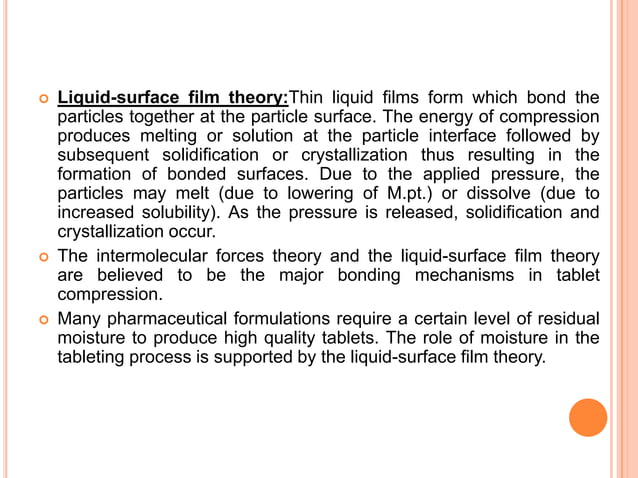 Liquid-surface film theory:Thin liquid films form which bond the particles together at the particle surface. The energy of compression produces melting or solution at the particle interface followed by subsequent solidification or crystallization thus resulting in the formation of bonded surfaces. Due to the applied pressure, the particles may melt (due to lowering of M.pt.) or dissolve (due to increased solubility). As the pressure is released, solidification and crystallization occur.

The intermolecular forces theory and the liquid-surface film theory are believed to be the major bonding mechanisms in tablet compression.

Many pharmaceutical formulations require a certain level of residual moisture to produce high quality tablets. The role of moisture in the tableting process is supported by the liquid-surface film theory.